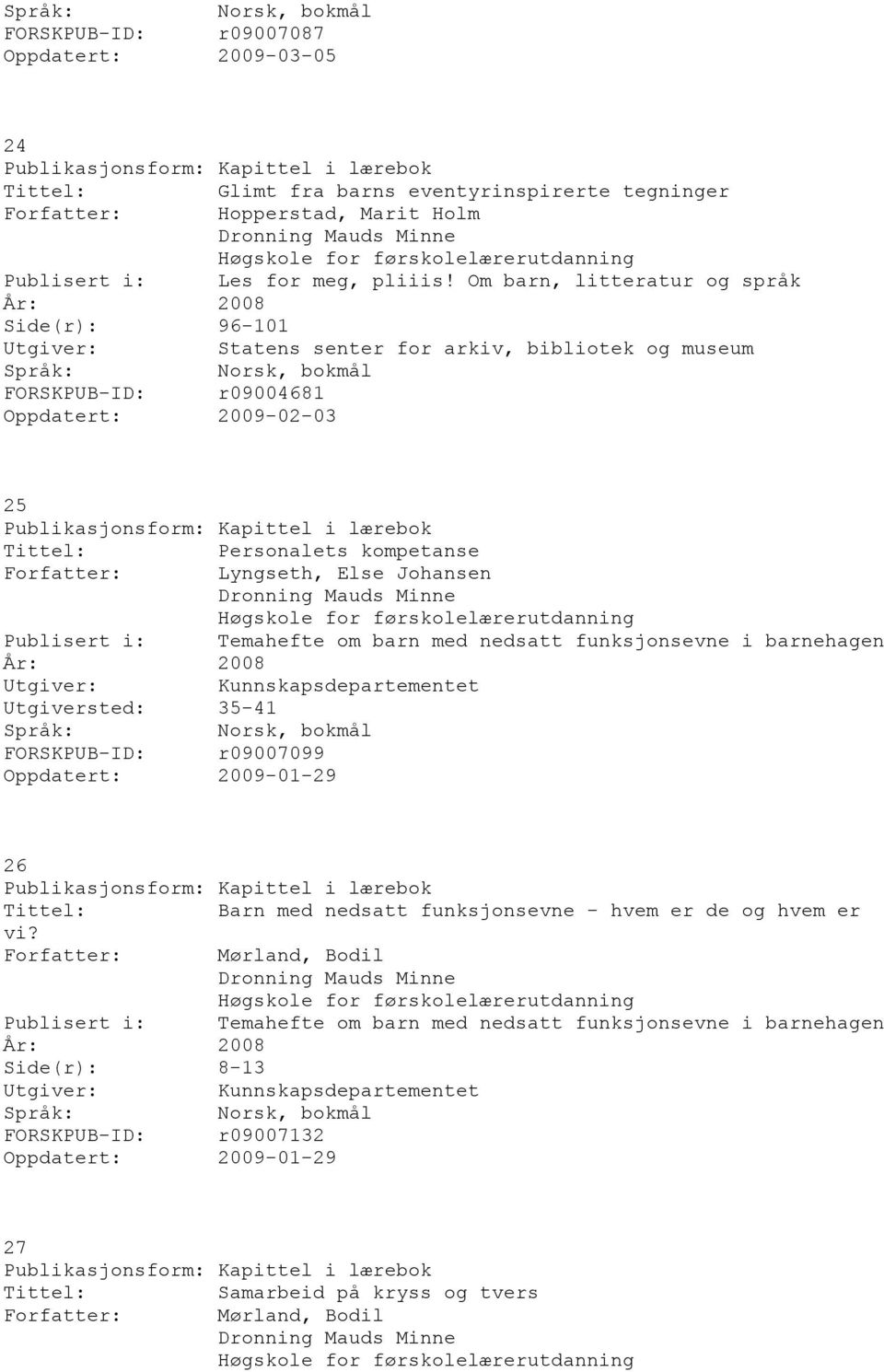 Språk: Norsk, bokmål
FORSKPUB-ID: r09007087
Oppdatert: 2009-03-05

24
Publikasjonsform: Kapittel i lærebok
Tittel: Glimt fra barns eventyrinspirerte tegninger
Forfatter: Hopperstad, Marit Holm
Dronning Mauds Minne
Høgskole for førskolelærerutdanning
Publisert i: Les for meg, pliiis! Om barn, litteratur og språk
År: 2008
Side(r): 96-101
Utgiver: Statens senter for arkiv, bibliotek og museum
Språk: Norsk, bokmål
FORSKPUB-ID: r09004681
Oppdatert: 2009-02-03

25
Publikasjonsform: Kapittel i lærebok
Tittel: Personalets kompetanse
Forfatter: Lyngseth, Else Johansen
Dronning Mauds Minne
Høgskole for førskolelærerutdanning
Publisert i: Temahefte om barn med nedsatt funksjonsevne i barnehagen
År: 2008
Utgiver: Kunnskapsdepartementet
Utgiversted: 35-41
Språk: Norsk, bokmål
FORSKPUB-ID: r09007099
Oppdatert: 2009-01-29

26
Publikasjonsform: Kapittel i lærebok
Tittel: Barn med nedsatt funksjonsevne - hvem er de og hvem er vi?
Forfatter: Mørland, Bodil
Dronning Mauds Minne
Høgskole for førskolelærerutdanning
Publisert i: Temahefte om barn med nedsatt funksjonsevne i barnehagen
År: 2008
Side(r): 8-13
Utgiver: Kunnskapsdepartementet
Språk: Norsk, bokmål
FORSKPUB-ID: r09007132
Oppdatert: 2009-01-29

27
Publikasjonsform: Kapittel i lærebok
Tittel: Samarbeid på kryss og tvers
Forfatter: Mørland, Bodil
Dronning Mauds Minne
Høgskole for førskolelærerutdanning